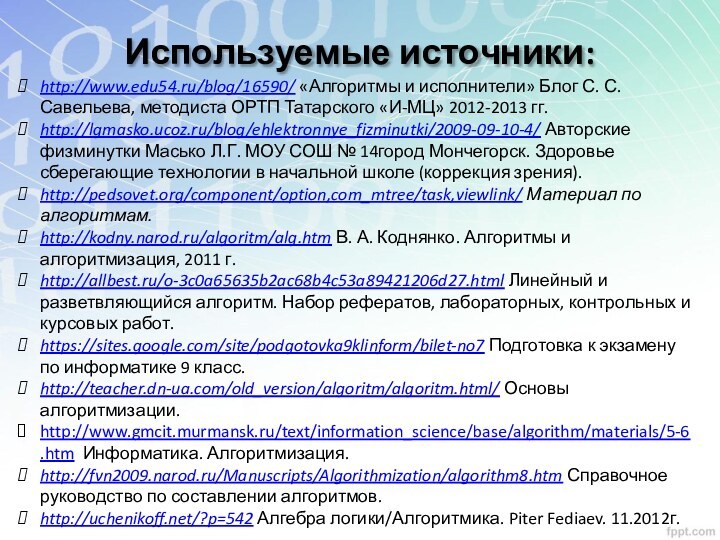 Используемые источники:

http://www.edu54.ru/blog/16590/ «Алгоритмы и исполнители» Блог С. С. Савельева, методиста ОРТП Татарского «И-МЦ» 2012-2013 гг.

http://lgmasko.ucoz.ru/blog/ehlektronnye_fizminutki/2009-09-10-4/ Авторские физминутки Масько Л.Г. МОУ СОШ № 14город Мончегорск. Здоровье сберегающие технологии в начальной школе (коррекция зрения).

http://pedsovet.org/component/option,com_mtree/task,viewlink/ Материал по алгоритмам.

http://kodny.narod.ru/algoritm/alg.htm В. А. Коднянко. Алгоритмы и алгоритмизация, 2011 г.

http://allbest.ru/o-3c0a65635b2ac68b4c53a89421206d27.html Линейный и разветвляющийся алгоритм. Набор рефератов, лабораторных, контрольных и курсовых работ.

https://sites.google.com/site/podgotovka9klinform/bilet-no7 Подготовка к экзамену по информатике 9 класс.

http://teacher.dn-ua.com/old_version/algoritm/algoritm.html/ Основы алгоритмизации.

http://www.gmcit.murmansk.ru/text/information_science/base/algorithm/materials/5-6.htm Информатика. Алгоритмизация.

http://fvn2009.narod.ru/Manuscripts/Algorithmization/algorithm8.htm Справочное руководство по составлении алгоритмов.

http://uchenikoff.net/?p=542 Алгебра логики/Алгоритмика. Piter Fediaev. 11.2012г.

fppt.com